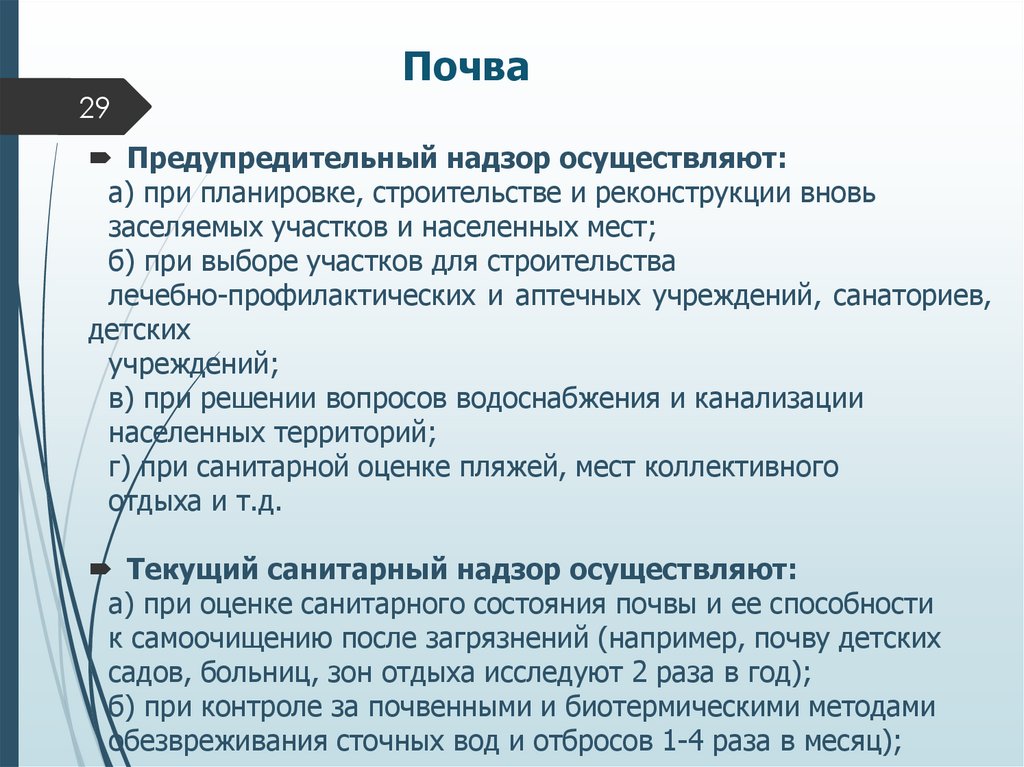 Почва

29

Предупредительный надзор осуществляют:
а) при планировке, строительстве и реконструкции вновь заселяемых участков и населенных мест;
б) при выборе участков для строительства лечебно-профилактических и аптечных учреждений, санаториев, детских учреждений;
в) при решении вопросов водоснабжения и канализации населенных территорий;
г) при санитарной оценке пляжей, мест коллективного отдыха и т.д.

Текущий санитарный надзор осуществляют:
а) при оценке санитарного состояния почвы и ее способности к самоочищению после загрязнений (например, почву детских садов, больниц, зон отдыха исследуют 2 раза в год);
б) при контроле за почвенными и биотермическими методами обезвреживания сточных вод и отбросов 1-4 раза в месяц);